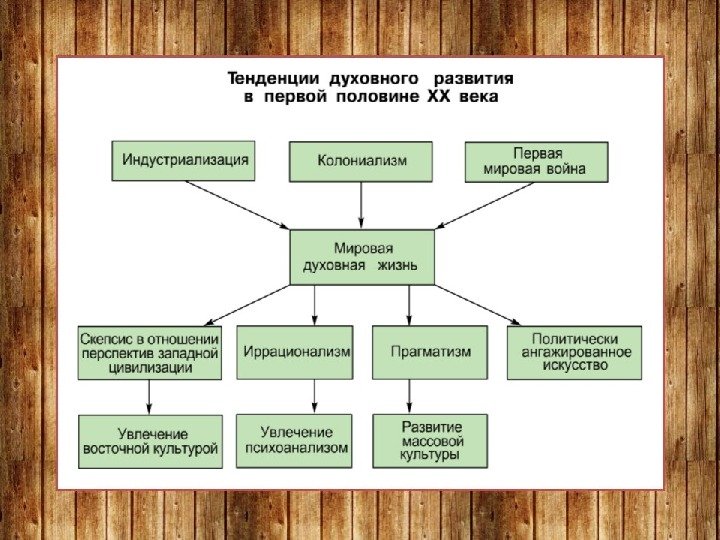 Тенденции духовного развития в первой половине XX века

Индустриализация

Колониализм

Первая мировая война

Мировая духовная жизнь

Скепсис в отношении перспектив западной цивилизации

Иррационализм

Прагматизм

Политически ангажированное искусство

Увлечение восточной культурой

Увлечение психоанализом

Развитие массовой культуры